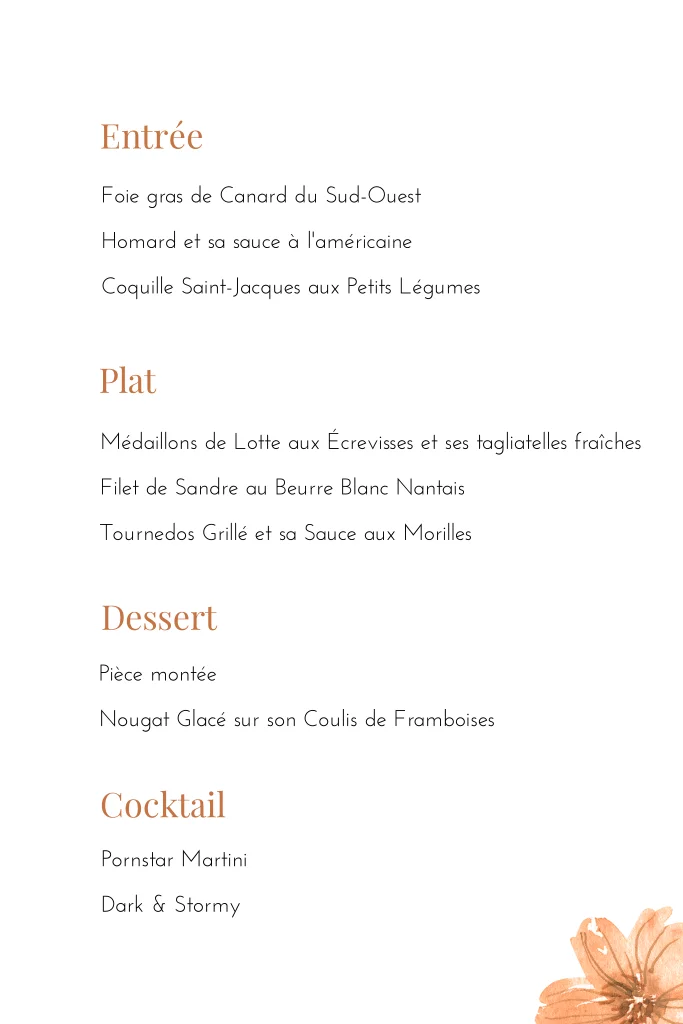 Entrée

Foie gras de Canard du Sud-Ouest

Homard et sa sauce à l'américaine

Coquille Saint-Jacques aux Petits Légumes

Plat

Médaillons de Lotte aux Écrevisses et ses tagliatelles fraîches

Filet de Sandre au Beurre Blanc Nantais

Tournedos Grillé et sa Sauce aux Morilles

Dessert

Pièce montée

Nougat Glacé sur son Coulis de Framboises

Cocktail

Pornstar Martini

Dark & Stormy